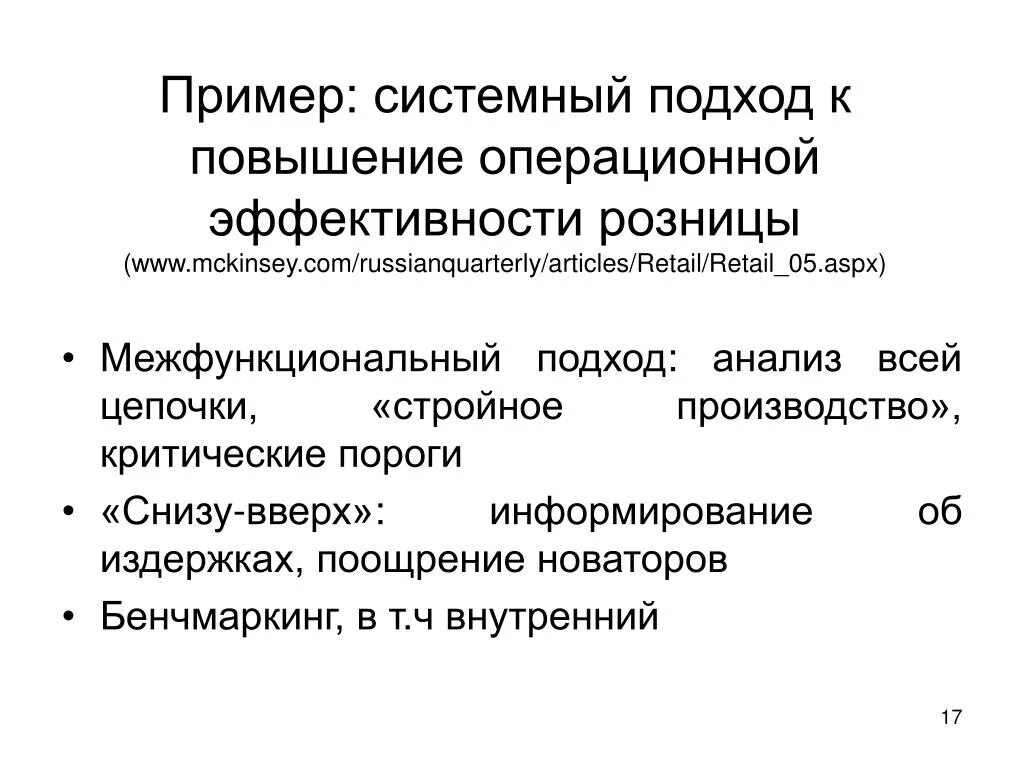 Пример: системный подход к повышение операционной эффективности розницы
(www.mckinsey.com/russianquarterly/articles/Retail/Retail_05.aspx)

• Межфункциональный подход: анализ всей цепочки, «стройное производство», критические пороги
• «Снизу-вверх»: информирование об издержках, поощрение новаторов
• Бенчмаркинг, в т.ч внутренний

17